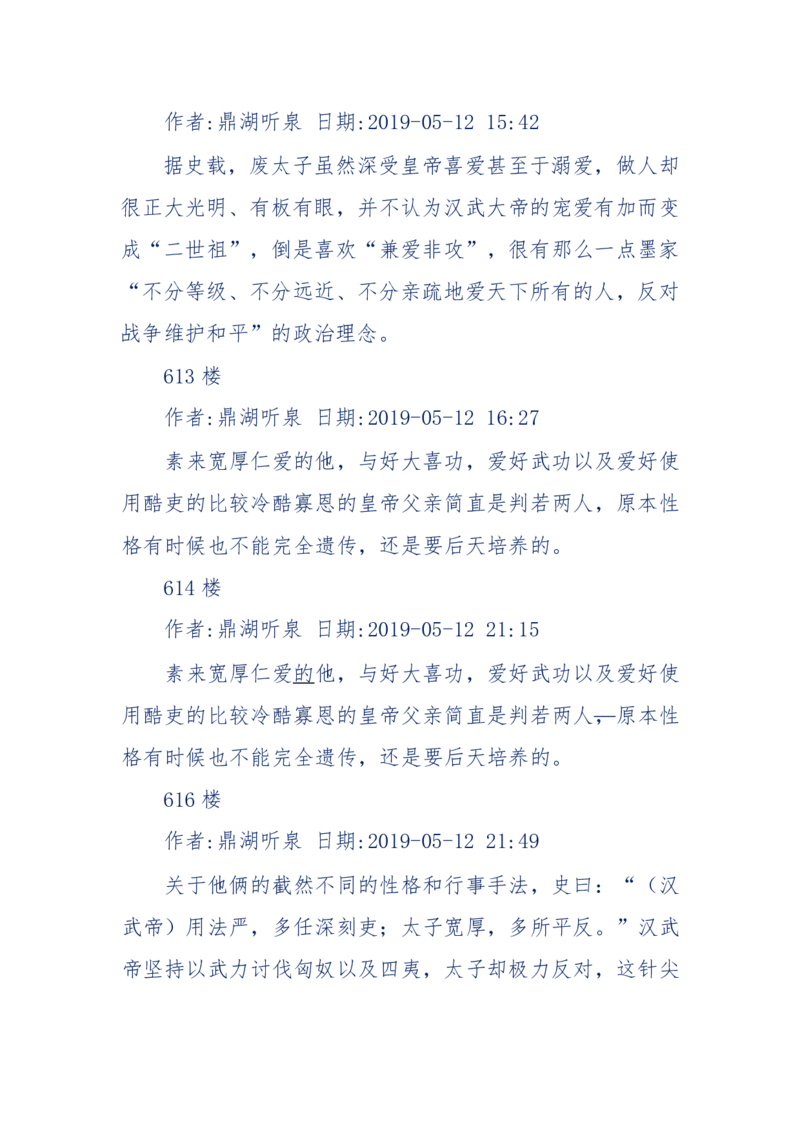 作者:鼎湖听泉 日期:2019-05-12 15:42

据史载，废太子虽然深受皇帝喜爱甚至于溺爱，做人却很正大光明、有板有眼，并不认为汉武大帝的宠爱有加而变成“二世祖”，倒是喜欢“兼爱非攻”，很有那么一点墨家“不分等级、不分远近、不分亲疏地爱天下所有的人，反对战争维护和平”的政治理念。

613 楼

作者:鼎湖听泉 日期:2019-05-12 16:27

素来宽厚仁爱的他，与好大喜功，爱好武功以及爱好使用酷吏的比较冷酷寡恩的皇帝父亲简直是判若两人，原本性格有时候也不能完全遗传，还是要后天培养的。

614 楼

作者:鼎湖听泉 日期:2019-05-12 21:15

素来宽厚仁爱的他，与好大喜功，爱好武功以及爱好使用酷吏的比较冷酷寡恩的皇帝父亲简直是判若两人，原本性格有时候也不能完全遗传，还是要后天培养的。

616 楼

作者:鼎湖听泉 日期:2019-05-12 21:49

关于他俩的截然不同的性格和行事手法，史曰：“（汉武帝）用法严，多任深刻吏；太子宽厚，多所平反。”汉武帝坚持以武力讨伐匈奴以及四夷，太子却极力反对，这针尖